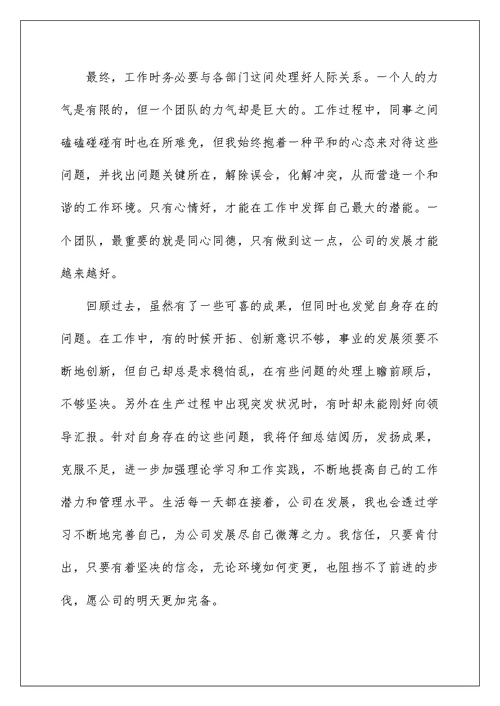 最终，工作时务必要与各部门这间处理好人际关系。一个人的力气是有限的，但一个团队的力气却是巨大的。工作过程中，同事之间磕磕碰碰有时也在所难免，但我始终抱着一种平和的心态来对待这些问题，并找出问题关键所在，解除误会，化解冲突，从而营造一个和谐的工作环境。只有心情好，才能在工作中发挥自己最大的潜能。一个团队，最重要的就是同心同德，只有做到这一点，公司的发展才能越来越好。

回顾过去，虽然有了一些可喜的成果，但同时也发觉自身存在的问题。在工作中，有的时候开拓、创新意识不够，事业的发展须要不断地创新，但自己却总是求稳怕乱，在有些问题的处理上瞻前顾后，不够坚决。另外在生产过程中出现突发状况时，有时却未能刚好向领导汇报。针对自身存在的这些问题，我将仔细总结阅历，发扬成果，克服不足，进一步加强理论学习和工作实践，不断地提高自己的工作潜力和管理水平。生活每一天都在接着，公司在发展，我也会透过学习不断地完善自己，为公司发展尽自己微薄之力。我信任，只要肯付出，只要有着坚决的信念，无论环境如何变更，也阻挡不了前进的步伐，愿公司的明天更加完备。